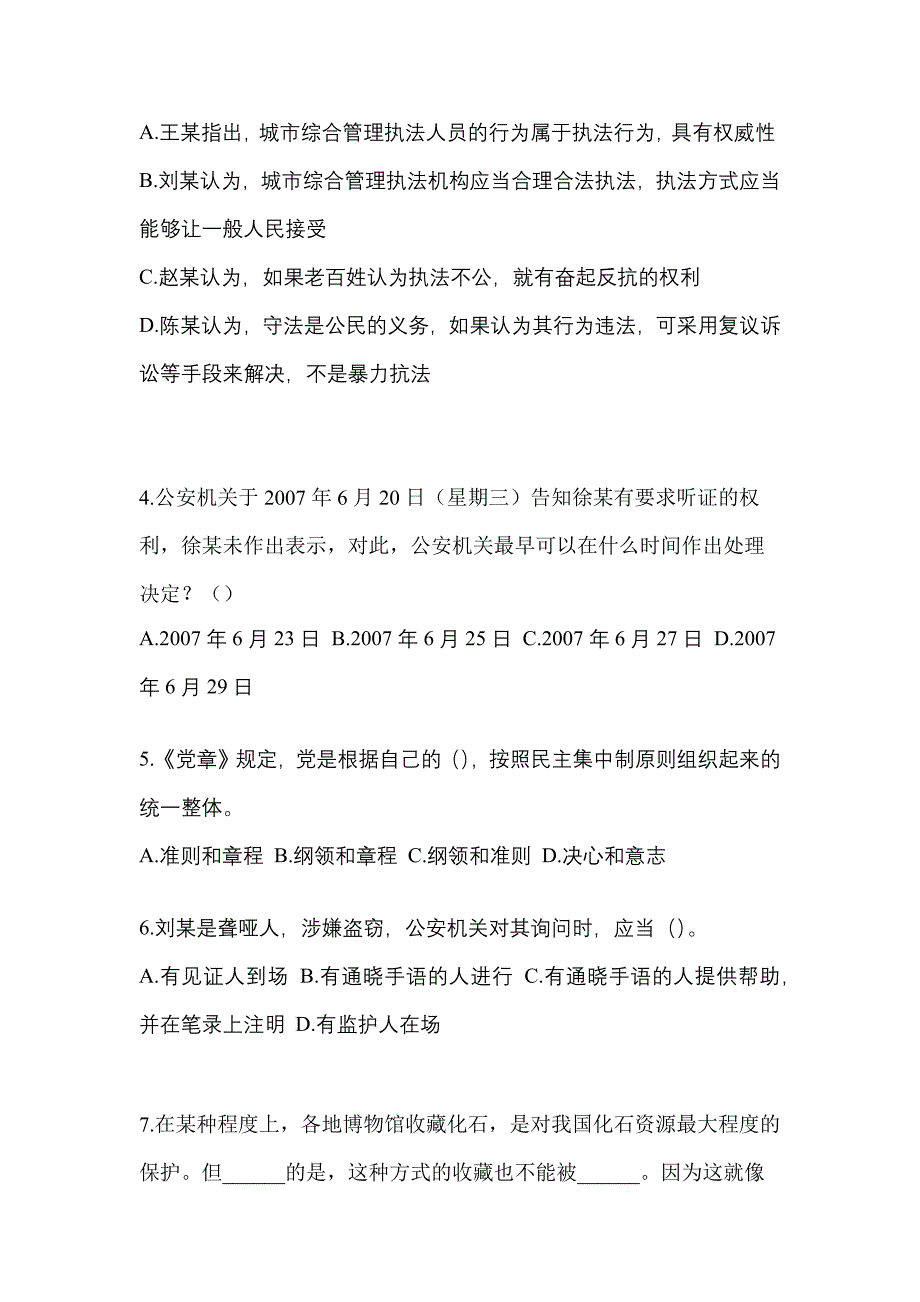 A.王某指出，城市综合管理执法人员的行为属于执法行为，具有权威性

B.刘某认为，城市综合管理执法机构应当合理合法执法，执法方式应当能够让一般人民接受

C.赵某认为，如果老百姓认为执法不公，就有奋起反抗的权利

D.陈某认为，守法是公民的义务，如果认为其行为违法，可采用复议诉讼等手段来解决，不是暴力抗法

4.公安机关于 2007 年 6 月 20 日（星期三）告知徐某有要求听证的权利，徐某未作出表示，对此，公安机关最早可以在什么时间作出处理决定？（）

A.2007 年 6 月 23 日 B.2007 年 6 月 25 日 C.2007 年 6 月 27 日 D.2007 年 6 月 29 日

5.《党章》规定，党是根据自己的（)，按照民主集中制原则组织起来的统一整体。

A.准则和章程 B.纲领和章程 C.纲领和准则 D.决心和意志

6.刘某是聋哑人，涉嫌盗窃，公安机关对其询问时，应当（)。

A.有见证人到场 B.有通晓手语的人进行 C.有通晓手语的人提供帮助，并在笔录上注明 D.有监护人在场

7.在某种程度上，各地博物馆收藏化石，是对我国化石资源最大程度的保护。但______的是，这种方式的收藏也不能被______。因为这就像